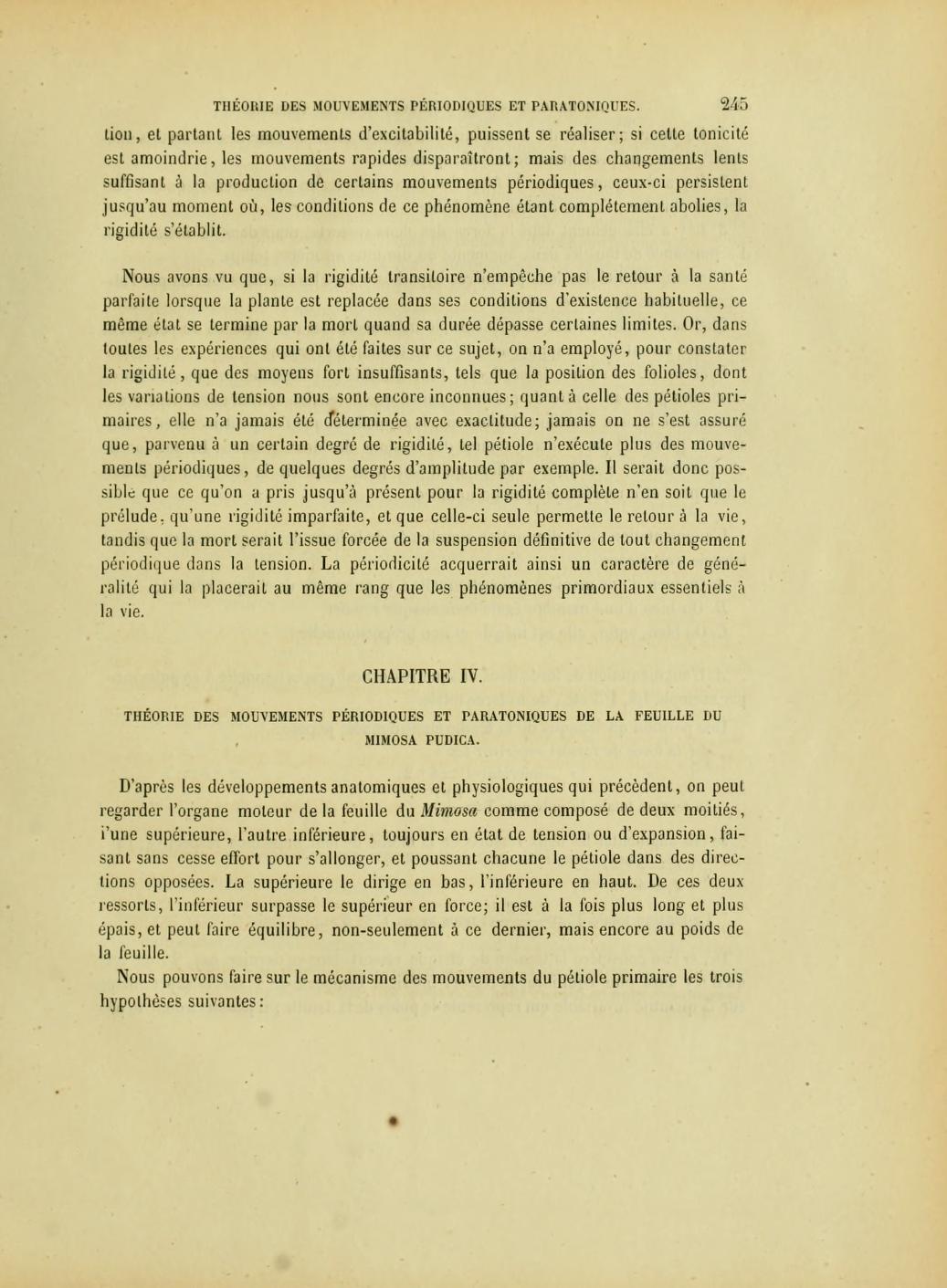 THÉORIE DES MOUVEMENTS PÉRIODIQUES ET PARATONIQUES. 245

tion, et partant les mouvements d'excitabilité, puissent se réaliser; si cette tonicité est amoindrie, les mouvements rapides disparaîtront; mais des changements lents suffisant à la production de certains mouvements périodiques, ceux-ci persistent jusqu'au moment où, les conditions de ce phénomène étant complétement abolies, la rigidité s'établit.

Nous avons vu que, si la rigidité transitoire n'empêche pas le retour à la santé parfaite lorsque la plante est replacée dans ses conditions d'existence habituelle, ce même état se termine par la mort quand sa durée dépasse certaines limites. Or, dans toutes les expériences qui ont été faites sur ce sujet, on n'a employé, pour constater la rigidité, que des moyens fort insuffisants, tels que la position des folioles, dont les variations de tension nous sont encore inconnues; quant à celle des pétioles primaires, elle n'a jamais été déterminée avec exactitude; jamais on ne s'est assuré que, parvenu à un certain degré de rigidité, tel pétiole n'exécute plus des mouvements périodiques, de quelques degrés d'amplitude par exemple. Il serait donc possible que ce qu'on a pris jusqu'à présent pour la rigidité complète n'en soit que le prélude, qu'une rigidité imparfaite, et que celle-ci seule permette le retour à la vie, tandis que la mort serait l'issue forcée de la suspension définitive de tout changement périodique dans la tension. La périodicité acquerrait ainsi un caractère de généralité qui la placerait au même rang que les phénomènes primordiaux essentiels à la vie.

CHAPITRE IV.

THÉORIE DES MOUVEMENTS PÉRIODIQUES ET PARATONIQUES DE LA FEUILLE DU MIMOSA PUDICA.

D'après les développements anatomiques et physiologiques qui précèdent, on peut regarder l'organe moteur de la feuille du Mimosa comme composé de deux moitiés, l'une supérieure, l'autre inférieure, toujours en état de tension ou d'expansion, faisant sans cesse effort pour s'allonger, et poussant chacune le pétiole dans des directions opposées. La supérieure le dirige en bas, l'inférieure en haut. De ces deux ressorts, l'inférieur surpasse le supérieur en force; il est à la fois plus long et plus épais, et peut faire équilibre, non-seulement à ce dernier, mais encore au poids de la feuille.

Nous pouvons faire sur le mécanisme des mouvements du pétiole primaire les trois hypothèses suivantes: